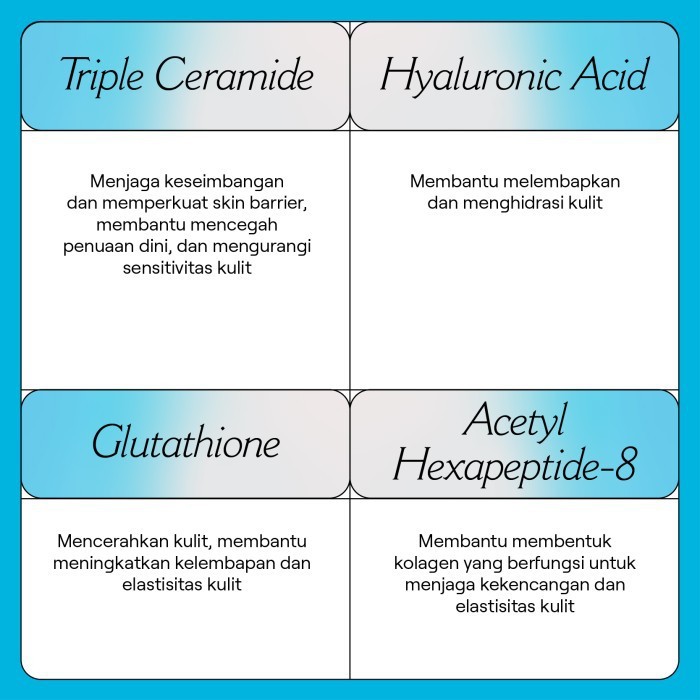 Triple Ceramide

Menjaga keseimbangan dan memperkuat skin barrier, membantu mencegah penuaan dini, dan mengurangi sensitivitas kulit

Hyaluronic Acid

Membantu melembapkan dan menghidrasi kulit

Glutathione

Mencerahkan kulit, membantu meningkatkan kelembapan dan elastisitas kulit

Acetyl Hexapeptide-8

Membantu membentuk kolagen yang berfungsi untuk menjaga kekencangan dan elastisitas kulit